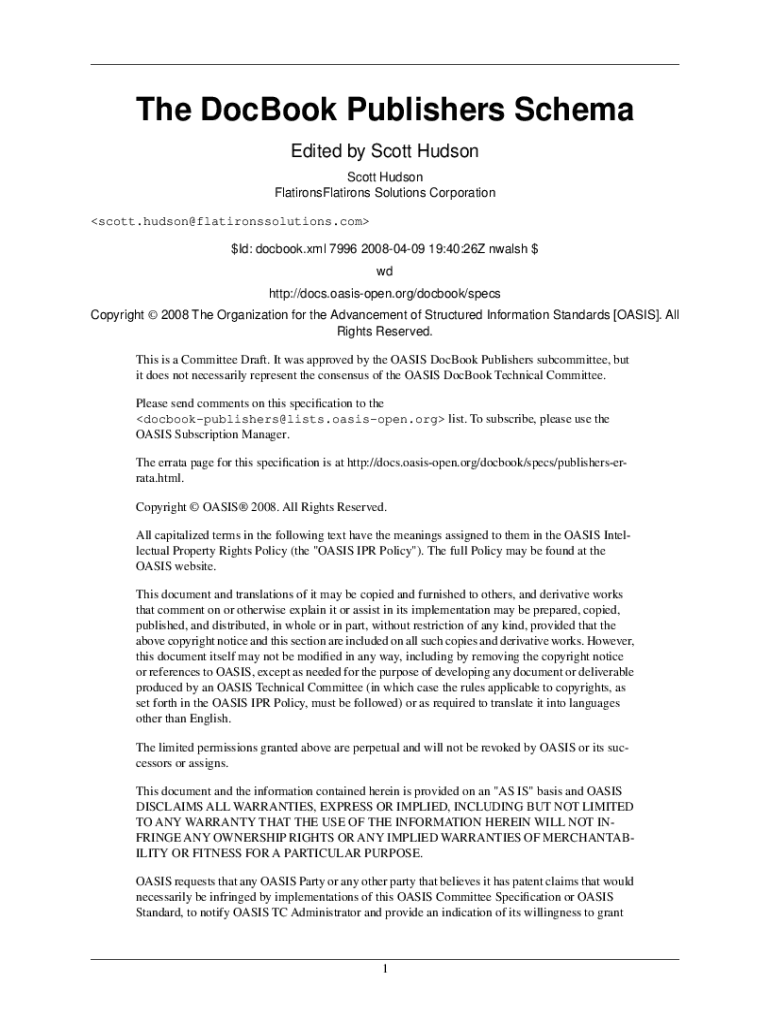 The DocBook Publishers Schema

Edited by Scott Hudson

Scott Hudson
FlatironsFlatirons Solutions Corporation

<scott.hudson@flatironssolutions.com>

$Id: docbook.xml 7996 2008-04-09 19:40:26Z nwalsh $

wd

http://docs.oasis-open.org/docbook/specs

Copyright © 2008 The Organization for the Advancement of Structured Information Standards [OASIS]. All Rights Reserved.

This is a Committee Draft. It was approved by the OASIS DocBook Publishers subcommittee, but it does not necessarily represent the consensus of the OASIS DocBook Technical Committee.

Please send comments on this specification to the <docbook-publishers@lists.oasis-open.org> list. To subscribe, please use the OASIS Subscription Manager.

The errata page for this specification is at http://docs.oasis-open.org/docbook/specs/publishers-errata.html.

Copyright © OASIS® 2008. All Rights Reserved.

All capitalized terms in the following text have the meanings assigned to them in the OASIS Intellectual Property Rights Policy (the "OASIS IPR Policy"). The full Policy may be found at the OASIS website.

This document and translations of it may be copied and furnished to others, and derivative works that comment on or otherwise explain it or assist in its implementation may be prepared, copied, published, and distributed, in whole or in part, without restriction of any kind, provided that the above copyright notice and this section are included on all such copies and derivative works. However, this document itself may not be modified in any way, including by removing the copyright notice or references to OASIS, except as needed for the purpose of developing any document or deliverable produced by an OASIS Technical Committee (in which case the rules applicable to copyrights, as set forth in the OASIS IPR Policy, must be followed) or as required to translate it into languages other than English.

The limited permissions granted above are perpetual and will not be revoked by OASIS or its successors or assigns.

This document and the information contained herein is provided on an "AS IS" basis and OASIS DISCLAIMS ALL WARRANTIES, EXPRESS OR IMPLIED, INCLUDING BUT NOT LIMITED TO ANY WARRANTY THAT THE USE OF THE INFORMATION HEREIN WILL NOT INFRINGE ANY OWNERSHIP RIGHTS OR ANY IMPLIED WARRANTIES OF MERCHANTABILITY OR FITNESS FOR A PARTICULAR PURPOSE.

OASIS requests that any OASIS Party or any other party that believes it has patent claims that would necessarily be infringed by implementations of this OASIS Committee Specification or OASIS Standard, to notify OASIS TC Administrator and provide an indication of its willingness to grant

1